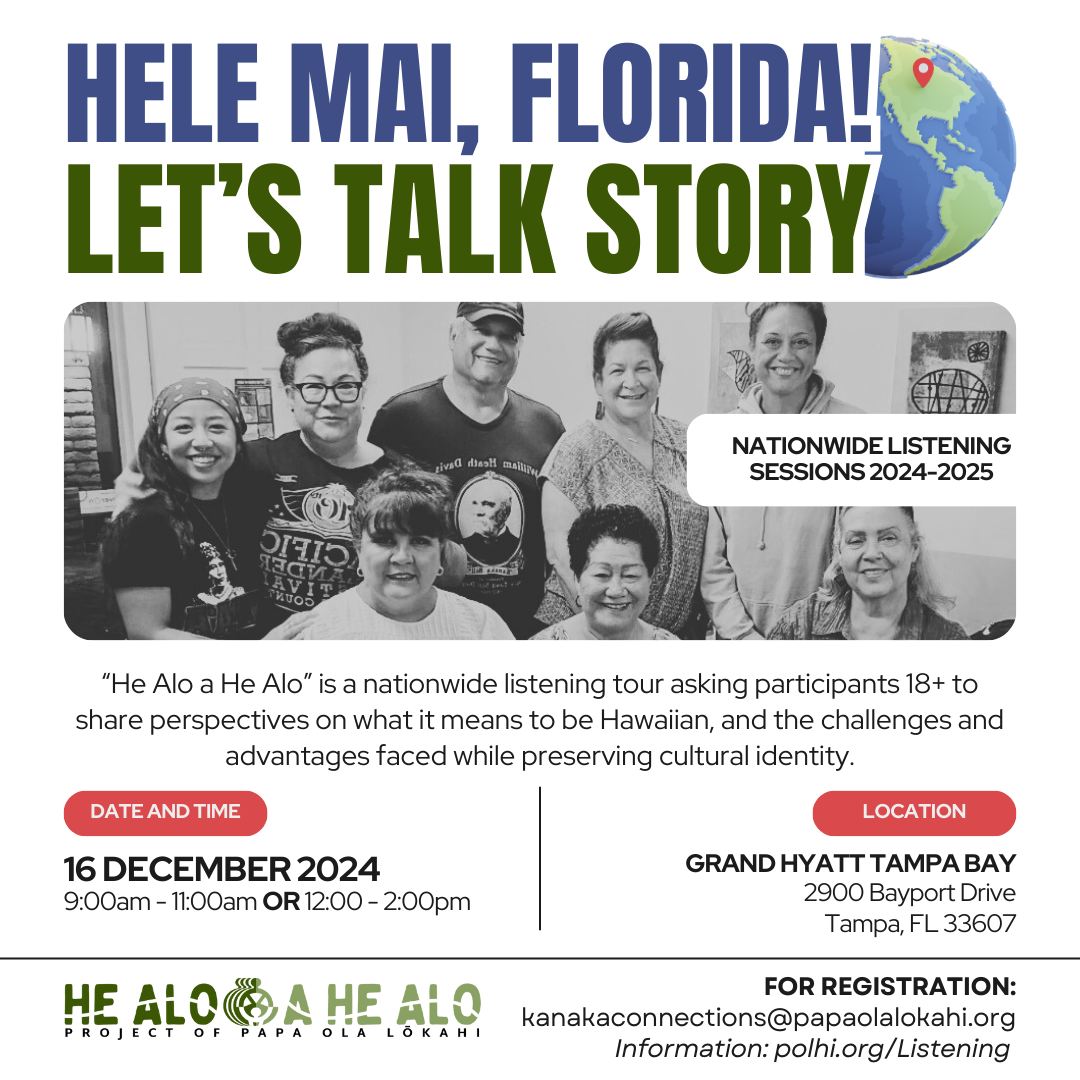 HELE MAI, FLORIDA!
LET'S TALK STORY

NATIONWIDE LISTENING SESSIONS 2024-2025

"He Alo a He Alo" is a nationwide listening tour asking participants 18+ to share perspectives on what it means to be Hawaiian, and the challenges and advantages faced while preserving cultural identity.

DATE AND TIME

16 DECEMBER 2024
9:00am - 11:00am OR 12:00 - 2:00pm

LOCATION

GRAND HYATT TAMPA BAY
2900 Bayport Drive
Tampa, FL 33607

HE ALO A HE ALO
PROJECT OF PAPA OLA LŌKAHI

FOR REGISTRATION:
kanakaconnections@papaolalokahi.org
Information: polhi.org/Listening